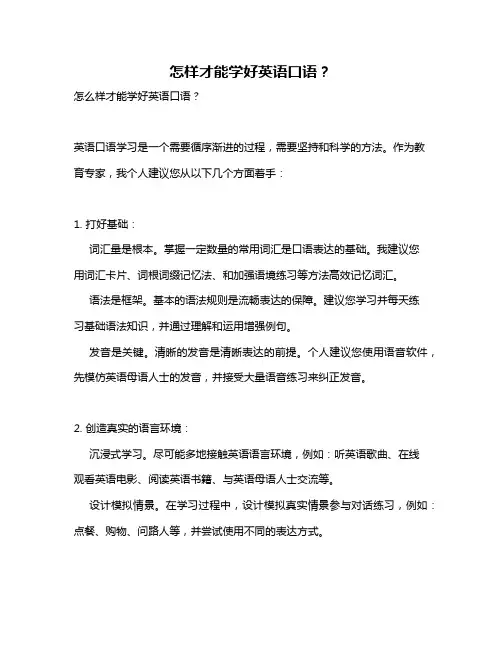 怎样才能学好英语口语？

怎么样才能学好英语口语？

英语口语学习是一个需要循序渐进的过程，需要坚持和科学的方法。作为教育专家，我个人建议您从以下几个方面着手：

1. 打好基础：

词汇量是根本。掌握一定数量的常用词汇是口语表达的基础。我建议您用词汇卡片、词根词缀记忆法、和加强语境练习等方法高效记忆词汇。

语法是框架。基本的语法规则是流畅表达的保障。建议您学习并每天练习基础语法知识，并通过理解和运用增强例句。

发音是关键。清晰的发音是清晰表达的前提。个人建议您使用语音软件，先模仿英语母语人士的发音，并接受大量语音练习来纠正发音。

2. 创造真实的语言环境：

沉浸式学习。尽可能多地接触英语语言环境，例如：听英语歌曲、在线观看英语电影、阅读英语书籍、与英语母语人士交流等。

设计模拟情景。在学习过程中，设计模拟真实情景参与对话练习，例如：点餐、购物、问路人等，并尝试使用不同的表达方式。